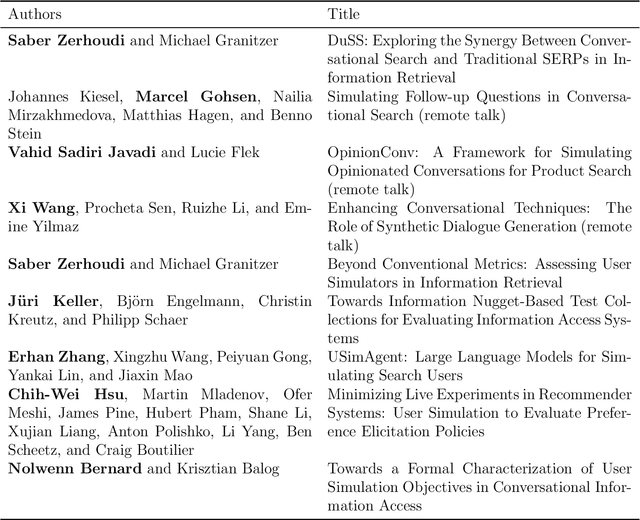 | Authors | Title |
|---|---|
| **Saber Zerhoudi** and Michael Granitzer | DuSS: Exploring the Synergy Between Conversational Search and Traditional SERPs in Information Retrieval |
| Johannes Kiesel, **Marcel Gohsen**, Nailia Mirzakhmedova, Matthias Hagen, and Benno Stein | Simulating Follow-up Questions in Conversational Search (remote talk) |
| **Vahid Sadiri Javadi** and Lucie Flek | OpinionConv: A Framework for Simulating Opinionated Conversations for Product Search (remote talk) |
| **Xi Wang**, Procheta Sen, Ruizhe Li, and Emine Yilmaz | Enhancing Conversational Techniques: The Role of Synthetic Dialogue Generation (remote talk) |
| **Saber Zerhoudi** and Michael Granitzer | Beyond Conventional Metrics: Assessing User Simulators in Information Retrieval |
| **Jüri Keller**, Björn Engelmann, Christin Kreutz, and Philipp Schaer | Towards Information Nugget-Based Test Collections for Evaluating Information Access Systems |
| **Erhan Zhang**, Xingzhu Wang, Peiyuan Gong, Yankai Lin, and Jiaxin Mao | USimAgent: Large Language Models for Simulating Search Users |
| **Chih-Wei Hsu**, Martin Mladenov, Ofer Meshi, James Pine, Hubert Pham, Shane Li, Xujian Liang, Anton Polishko, Li Yang, Ben Scheetz, and Craig Boutilier | Minimizing Live Experiments in Recommender Systems: User Simulation to Evaluate Preference Elicitation Policies |
| **Nolwenn Bernard** and Krisztian Balog | Towards a Formal Characterization of User Simulation Objectives in Conversational Information Access |